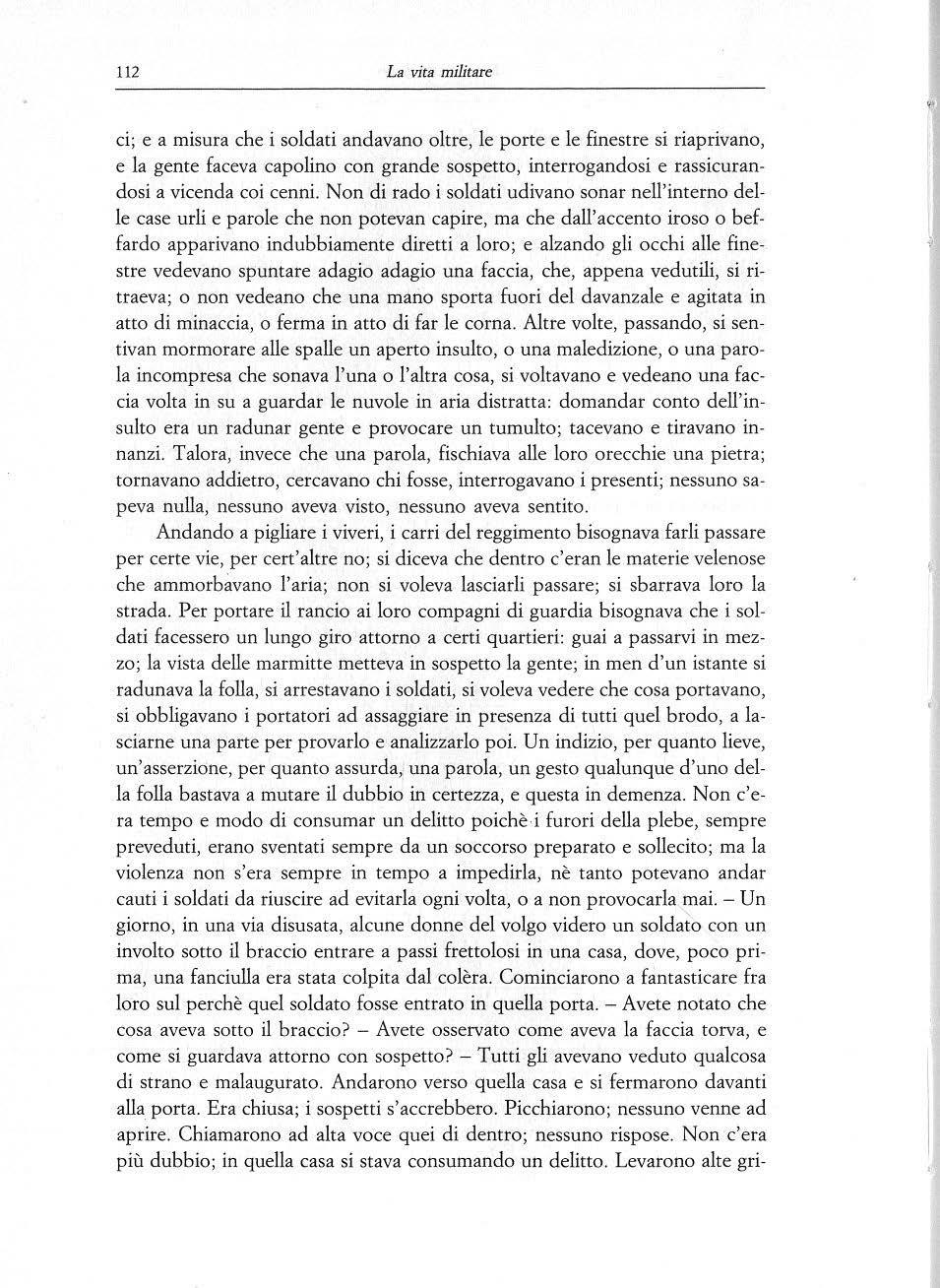 112 La vita militare

ci; e a misura che i soldati andavano oltre, le porte e le finestre si riaprivano, e la gente faceva capolino con grande sospetto, interrogandosi e rassicurandosi a vicenda coi cenni. Non di rado i soldati udivano sonar nell'interno delle case urli e parole che non potevan capire, ma che dall'accento iroso o beffardo apparivano indubbiamente diretti a loro; e alzando gli occhi alle finestre vedevano spuntare adagio adagio una faccia, che, appena vedutili, si ritraeva; o non vedeano che una mano sporta fuori del davanzale e agitata in atto di minaccia, o ferma in atto di far le corna. Altre volte, passando, si sentivan mormorare alle spalle un aperto insulto, o una maledizione, o una parola incompresa che sonava l'una o l'altra cosa, si voltavano e vedeano una faccia volta in su a guardar le nuvole in aria distratta: domandar conto dell'insulto era un radunar gente e provocare un tumulto; tacevano e tiravano innanzi. Talora, invece che una parola, fischiava alle loro orecchie una pietra; tornavano addietro, cercavano chi fosse, interrogavano i presenti; nessuno sapeva nulla, nessuno aveva visto, nessuno aveva sentito.

Andando a pigliare i viveri, i carri del reggimento bisognava farli passare per certe vie, per cert'altre no; si diceva che dentro c'eran le materie velenose che ammorbavano l'aria; non si voleva lasciarli passare; si sbarrava loro la strada. Per portare il rancio ai loro compagni di guardia bisognava che i soldati facessero un lungo giro attorno a certi quartieri: guai a passarvi in mezzo; la vista delle marmitte metteva in sospetto la gente; in men d'un istante si radunava la folla, si arrestavano i soldati, si voleva vedere che cosa portavano, si obbligavano i portatori ad assaggiare in presenza di tutti quel brodo, a lasciarne una parte per provarlo e analizzarlo poi. Un indizio, per quanto lieve, un'asserzione, per quanto assurda, una parola, un gesto qualunque d'uno della folla bastava a mutare il dubbio in certezza, e questa in demenza. Non c'era tempo e modo di consumar un delitto poichè i furori della plebe, sempre preveduti, erano sventati sempre da un soccorso preparato e sollecito; ma la violenza non s'era sempre in tempo a impedirla, nè tanto potevano andar cauti i soldati da riuscire ad evitarla ogni volta, o a non provocarla mai. – Un giorno, in una via disusata, alcune donne del volgo videro un soldato con un involto sotto il braccio entrare a passi frettolosi in una casa, dove, poco prima, una fanciulla era stata colpita dal colèra. Cominciarono a fantasticare fra loro sul perchè quel soldato fosse entrato in quella porta. – Avete notato che cosa aveva sotto il braccio? – Avete osservato come aveva la faccia torva, e come si guardava attorno con sospetto? – Tutti gli avevano veduto qualcosa di strano e malaugurato. Andarono verso quella casa e si fermarono davanti alla porta. Era chiusa; i sospetti s'accrebbero. Picchiarono; nessuno venne ad aprire. Chiamarono ad alta voce quei di dentro; nessuno rispose. Non c'era più dubbio; in quella casa si stava consumando un delitto. Levarono alte gri-